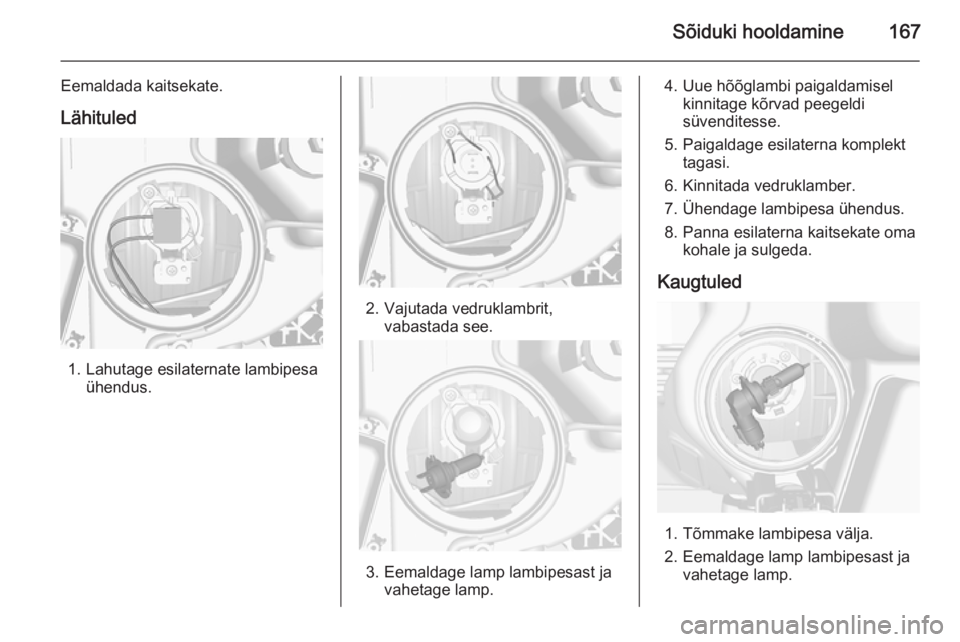 Sõiduki hooldamine 167

Eemaldada kaitsekate.

Lähituled

1. Lahutage esilaternate lambipesa ühendus.

2. Vajutada vedruklambrit, vabastada see.

3. Eemaldage lamp lambipesast ja vahetage lamp.

4. Uue hõõglambi paigaldamisel kinnitage kõrvad peegeldi süvenditesse.

5. Paigaldage esilaterna komplekt tagasi.

6. Kinnitada vedruklamber.

7. Ühendage lambipesa ühendus.

8. Panna esilaterna kaitsekate oma kohale ja sulgeda.

Kaugtuled

1. Tõmmake lambipesa välja.

2. Eemaldage lamp lambipesast ja vahetage lamp.

carmanualsonline.info